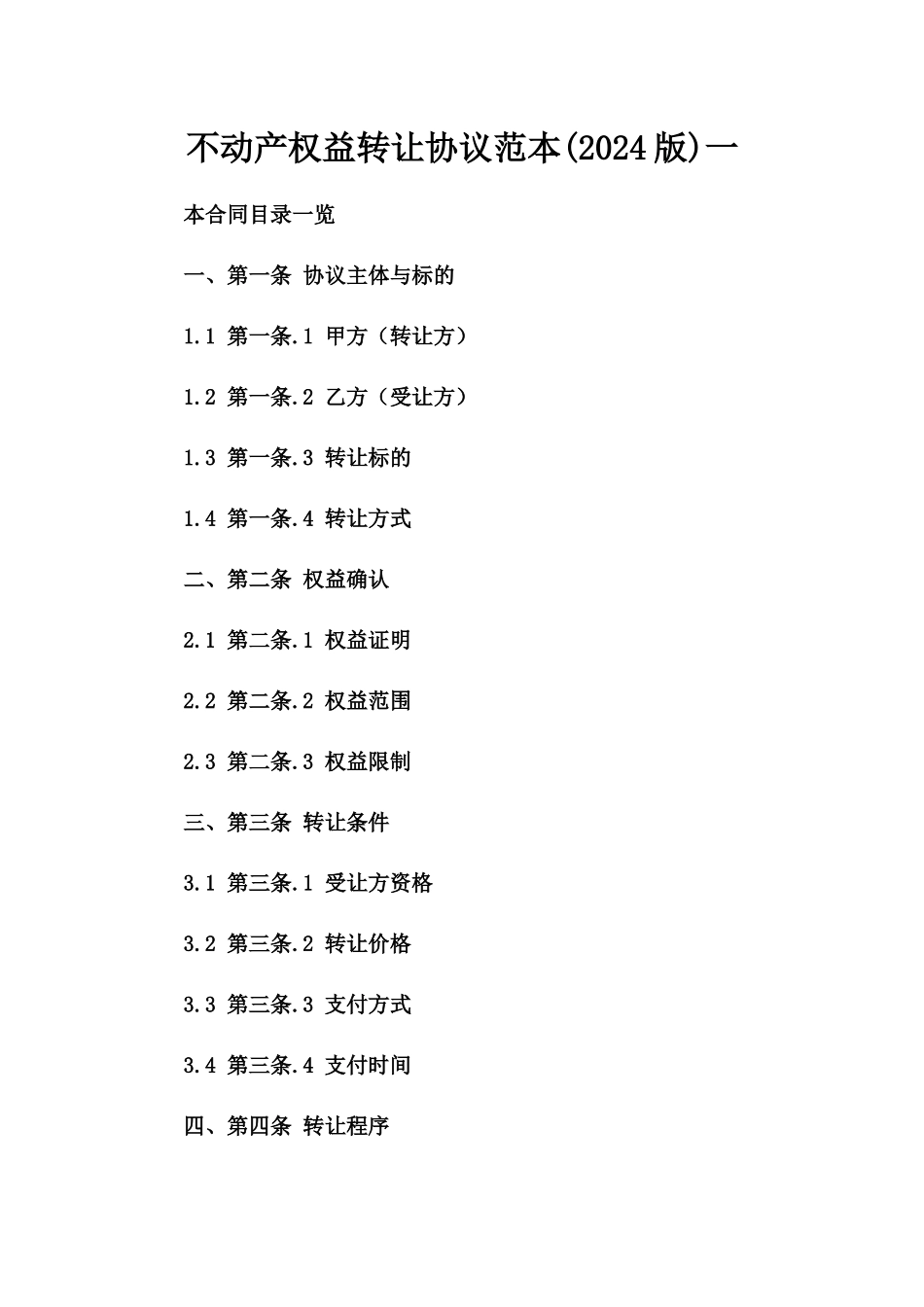 不动产权益转让协议范本(2024版)一

本合同目录一览

一、第一条 协议主体与标的

1.1 第一条.1 甲方（转让方）

1.2 第一条.2 乙方（受让方）

1.3 第一条.3 转让标的

1.4 第一条.4 转让方式

二、第二条 权益确认

2.1 第二条.1 权益证明

2.2 第二条.2 权益范围

2.3 第二条.3 权益限制

三、第三条 转让条件

3.1 第三条.1 受让方资格

3.2 第三条.2 转让价格

3.3 第三条.3 支付方式

3.4 第三条.4 支付时间

四、第四条 转让程序